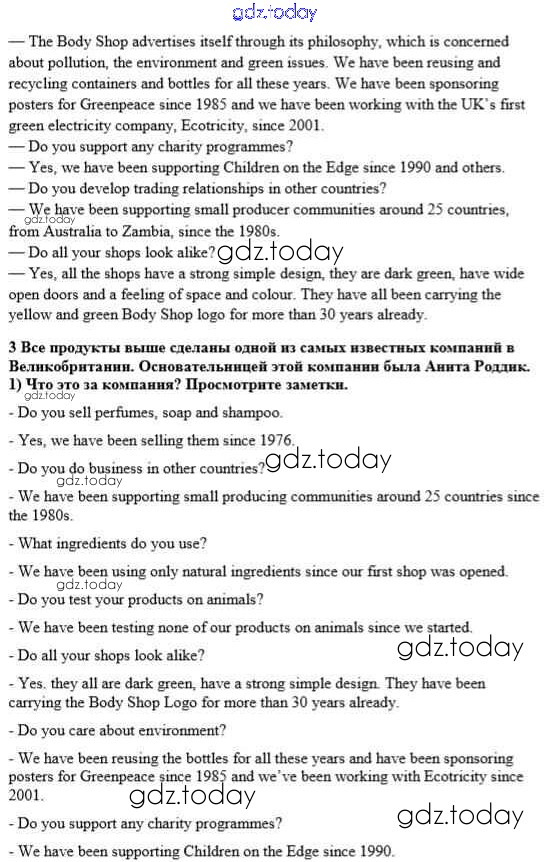 gdz.today

— The Body Shop advertises itself through its philosophy, which is concerned about pollution, the environment and green issues. We have been reusing and recycling containers and bottles for all these years. We have been sponsoring posters for Greenpeace since 1985 and we have been working with the UK's first green electricity company, Ecotricity, since 2001.
— Do you support any charity programmes?
— Yes, we have been supporting Children on the Edge since 1990 and others.
— Do you develop trading relationships in other countries?
— We have been supporting small producer communities around 25 countries, from Australia to Zambia, since the 1980s.
gdz.today
— Do all your shops look alike? gdz.today
— Yes, all the shops have a strong simple design, they are dark green, have wide open doors and a feeling of space and colour. They have all been carrying the yellow and green Body Shop logo for more than 30 years already.

3 Все продукты выше сделаны одной из самых известных компаний в Великобритании. Основательницей этой компании была Анита Роддик. 1) Что это за компания? Просмотрите заметки.
gdz.today
- Do you sell perfumes, soap and shampoo.

- Yes, we have been selling them since 1976.

- Do you do business in other countries? gdz.today
gdz.today
- We have been supporting small producing communities around 25 countries since the 1980s.

- What ingredients do you use?

- We have been using only natural ingredients since our first shop was opened.
gdz.today
- Do you test your products on animals?

- We have been testing none of our products on animals since we started.

- Do all your shops look alike? gdz.today

- Yes. they all are dark green, have a strong simple design. They have been carrying the Body Shop Logo for more than 30 years already.

- Do you care about environment?

- We have been reusing the bottles for all these years and have been sponsoring posters for Greenpeace since 1985 and we've been working with Ecotricity since 2001.
gdz.today

- Do you support any charity programmes? gdz.today

- We have been supporting Children on the Edge since 1990.